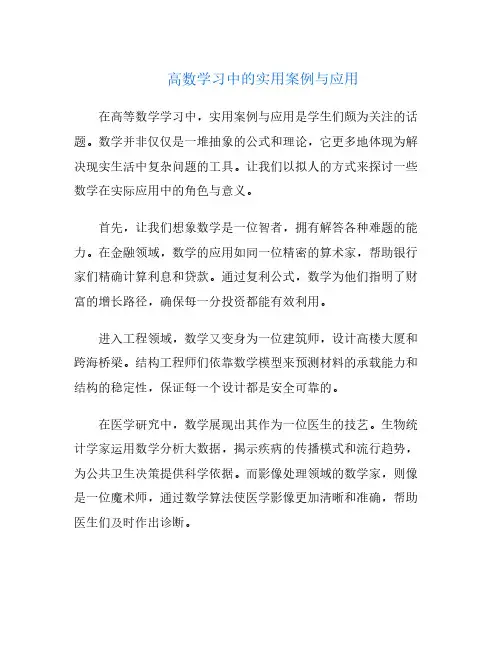 高数学习中的实用案例与应用

在高等数学学习中，实用案例与应用是学生们颇为关注的话题。数学并非仅仅是一堆抽象的公式和理论，它更多地体现为解决现实生活中复杂问题的工具。让我们以拟人的方式来探讨一些数学在实际应用中的角色与意义。

首先，让我们想象数学是一位智者，拥有解答各种难题的能力。在金融领域，数学的应用如同一位精密的算术家，帮助银行家们精确计算利息和贷款。通过复利公式，数学为他们指明了财富的增长路径，确保每一分投资都能有效利用。

进入工程领域，数学又变身为一位建筑师，设计高楼大厦和跨海桥梁。结构工程师们依靠数学模型来预测材料的承载能力和结构的稳定性，保证每一个设计都是安全可靠的。

在医学研究中，数学展现出其作为一位医生的技艺。生物统计学家运用数学分析大数据，揭示疾病的传播模式和流行趋势，为公共卫生决策提供科学依据。而影像处理领域的数学家，则像是一位魔术师，通过数学算法使医学影像更加清晰和准确，帮助医生们及时作出诊断。